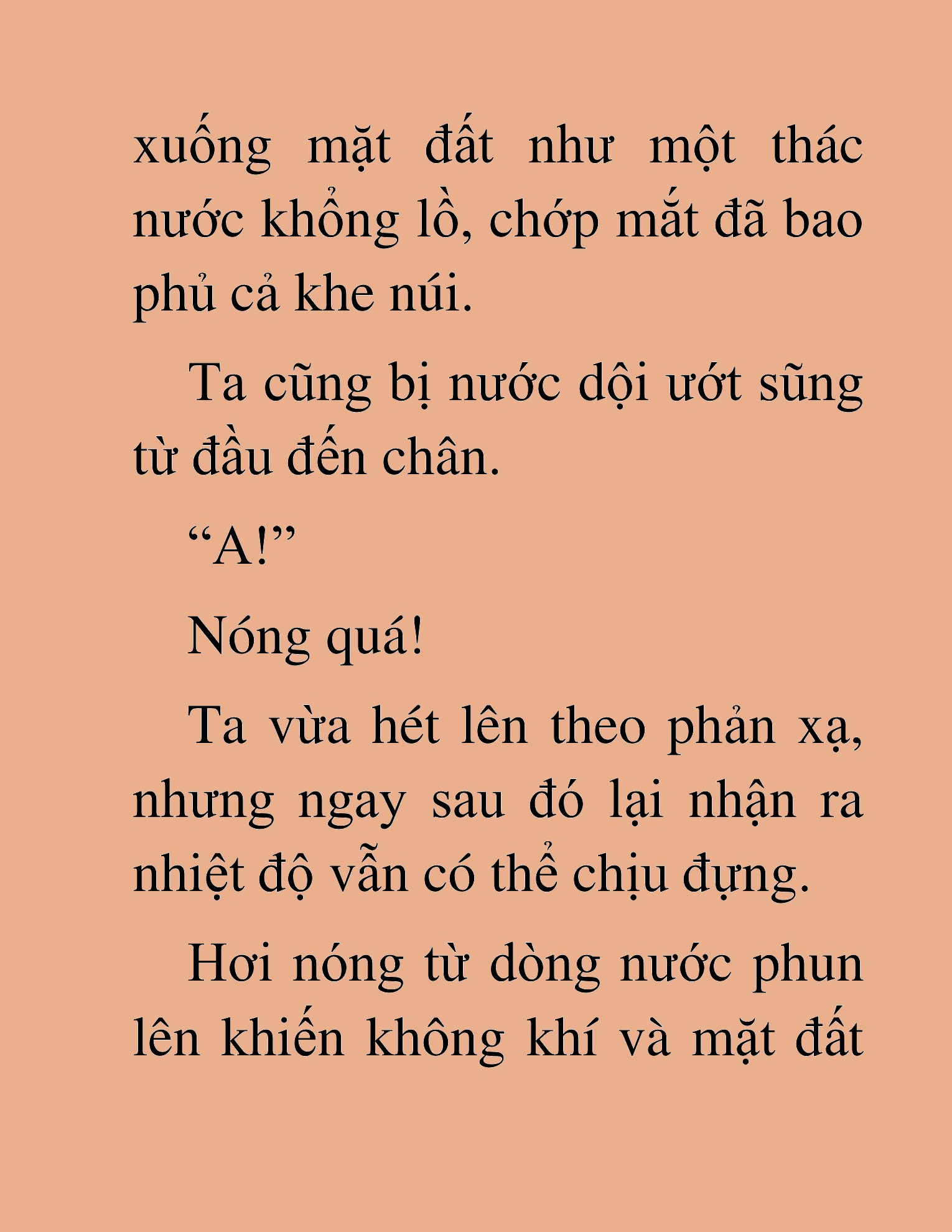 xuống mặt đất như một thác nước khổng lồ, chớp mắt đã bao phủ cả khe núi.

Ta cũng bị nước dội ướt sũng từ đầu đến chân.

“A!”

Nóng quá!

Ta vừa hét lên theo phản xạ, nhưng ngay sau đó lại nhận ra nhiệt độ vẫn có thể chịu đựng.

Hơi nóng từ dòng nước phun lên khiến không khí và mặt đất